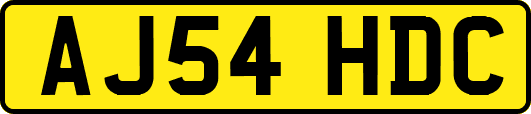 AJ54 HDC